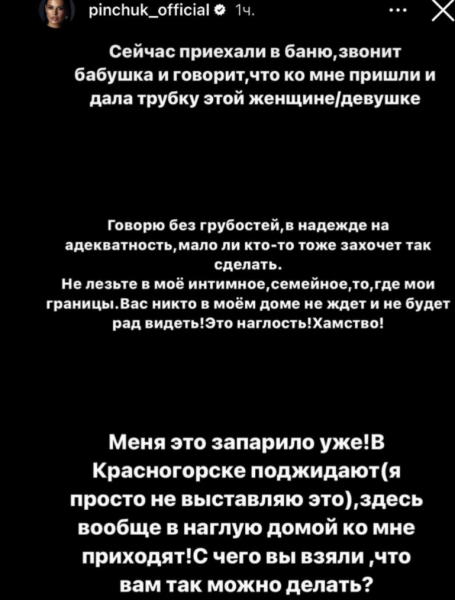 pinchuk_official 1ч.

Сейчас приехали в баню,звонит бабушка и говорит,что ко мне пришли и дала трубку этой женщине/девушке

Говорю без грубостей,в надежде на адекватность,мало ли кто-то тоже захочет так сделать.
Не лезьте в моё интимное,семейное,то,где мои границы.Вас никто в моём доме не ждет и не будет рад видеть!Это наглость!Хамство!

Меня это запарило уже!В Красногорске поджидают(я просто не выставляю это),здесь вообще в наглую домой ко мне приходят!С чего вы взяли ,что вам так можно делать?